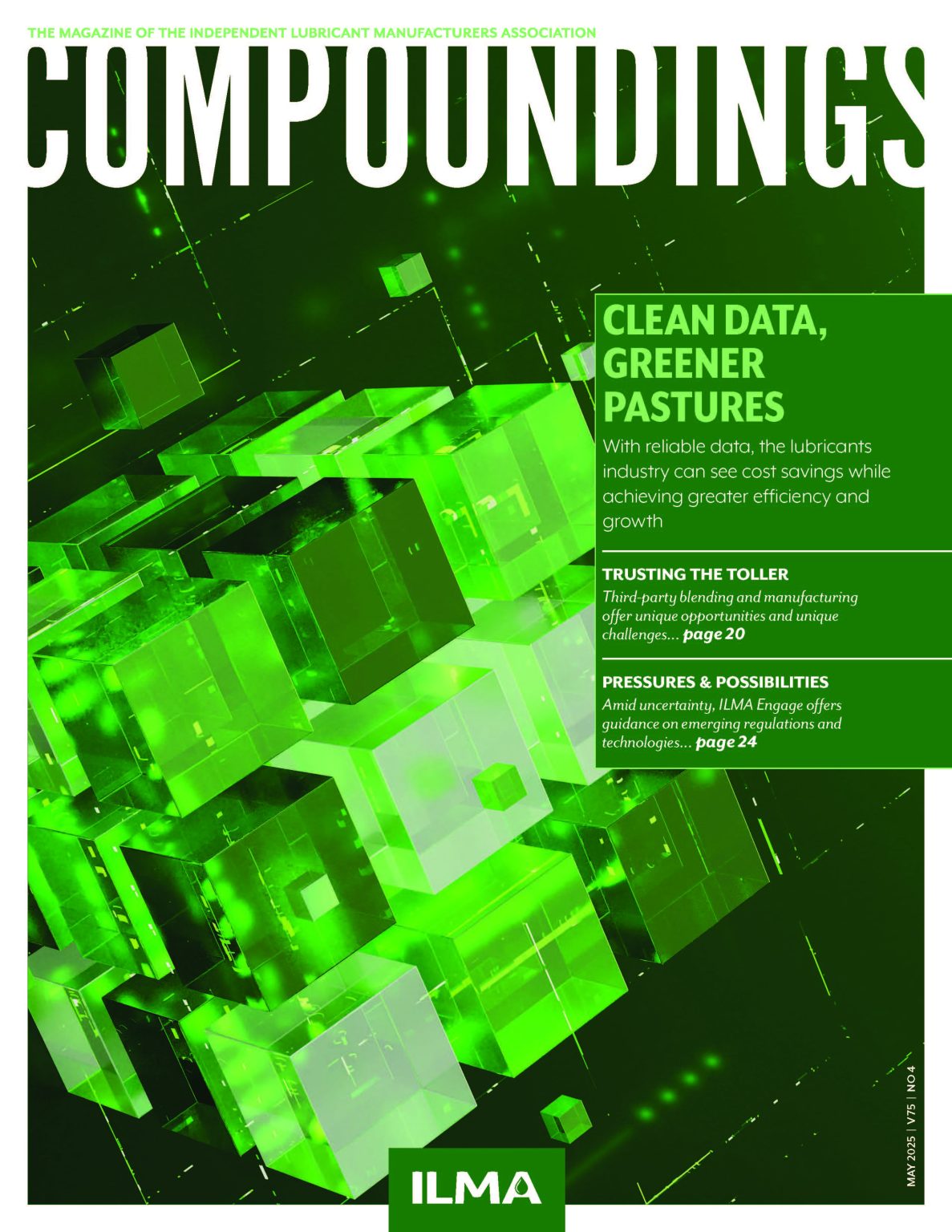 THE MAGAZINE OF THE INDEPENDENT LUBRICANT MANUFACTURERS ASSOCIATION

COMPOUNDINGS

CLEAN DATA, GREENER PASTURES

With reliable data, the lubricants industry can see cost savings while achieving greater efficiency and growth

TRUSTING THE TOLLER

Third-party blending and manufacturing offer unique opportunities and unique challenges... page 20

PRESSURES & POSSIBILITIES

Amid uncertainty, ILMA Engage offers guidance on emerging regulations and technologies... page 24

MAY 2025 | V75 | NO 4

ILMA